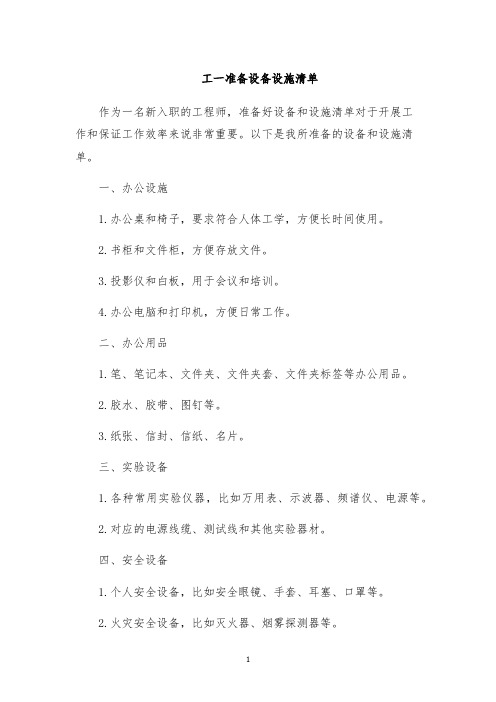 工一准备设备设施清单

作为一名新入职的工程师，准备好设备和设施清单对于开展工作和保证工作效率来说非常重要。以下是我所准备的设备和设施清单。

一、办公设施

1. 办公桌和椅子，要求符合人体工学，方便长时间使用。

2. 书柜和文件柜，方便存放文件。

3. 投影仪和白板，用于会议和培训。

4. 办公电脑和打印机，方便日常工作。

二、办公用品

1. 笔、笔记本、文件夹、文件夹套、文件夹标签等办公用品。

2. 胶水、胶带、图钉等。

3. 纸张、信封、信纸、名片。

三、实验设备

1. 各种常用实验仪器，比如万用表、示波器、频谱仪、电源等。

2. 对应的电源线缆、测试线和其他实验器材。

四、安全设备

1. 个人安全设备，比如安全眼镜、手套、耳塞、口罩等。

2. 火灾安全设备，比如灭火器、烟雾探测器等。

1